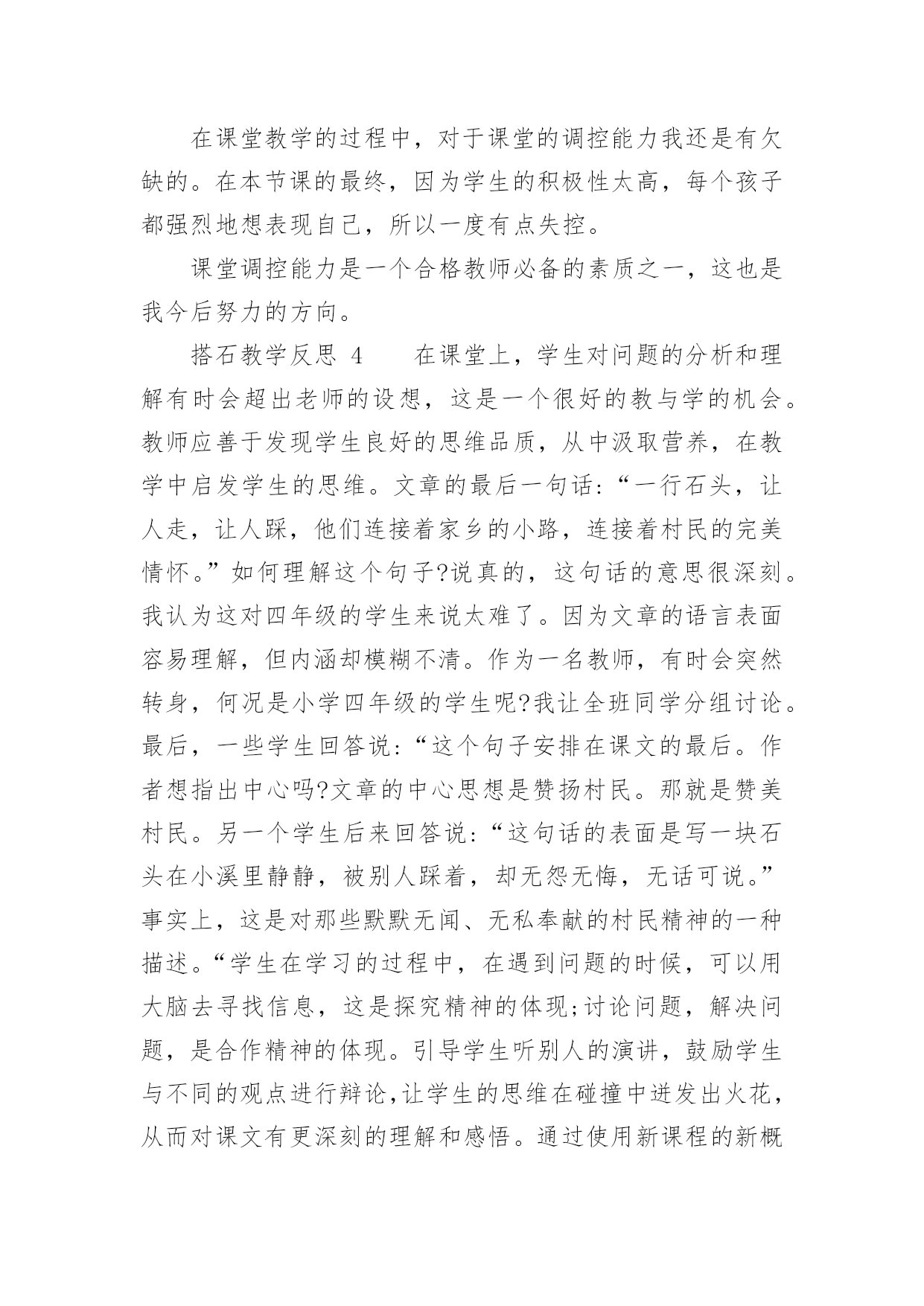 在课堂教学的过程中，对于课堂的调控能力我还是有欠缺的。在本节课的最终，因为学生的积极性太高，每个孩子都强烈地想表现自己，所以一度有点失控。

课堂调控能力是一个合格教师必备的素质之一，这也是我今后努力的方向。

搭石教学反思 4　　在课堂上，学生对问题的分析和理解有时会超出老师的设想，这是一个很好的教与学的机会。教师应善于发现学生良好的思维品质，从中汲取营养，在教学中启发学生的思维。文章的最后一句话：“一行石头，让人走，让人踩，他们连接着家乡的小路，连接着村民的完美情怀。”如何理解这个句子?说真的，这句话的意思很深刻。我认为这对四年级的学生来说太难了。因为文章的语言表面容易理解，但内涵却模糊不清。作为一名教师，有时会突然转身，何况是小学四年级的学生呢?我让全班同学分组讨论。最后，一些学生回答说：“这个句子安排在课文的最后。作者想指出中心吗?文章的中心思想是赞扬村民。那就是赞美村民。另一个学生后来回答说：“这句话的表面是写一块石头在小溪里静静，被别人踩着，却无怨无悔，无话可说。”事实上，这是对那些默默无闻、无私奉献的村民精神的一种描述。“学生在学习的过程中，在遇到问题的时候，可以用大脑去寻找信息，这是探究精神的体现;讨论问题，解决问题，是合作精神的体现。引导学生听别人的演讲，鼓励学生与不同的观点进行辩论,让学生的思维在碰撞中迸发出火花，从而对课文有更深刻的理解和感悟。通过使用新课程的新概